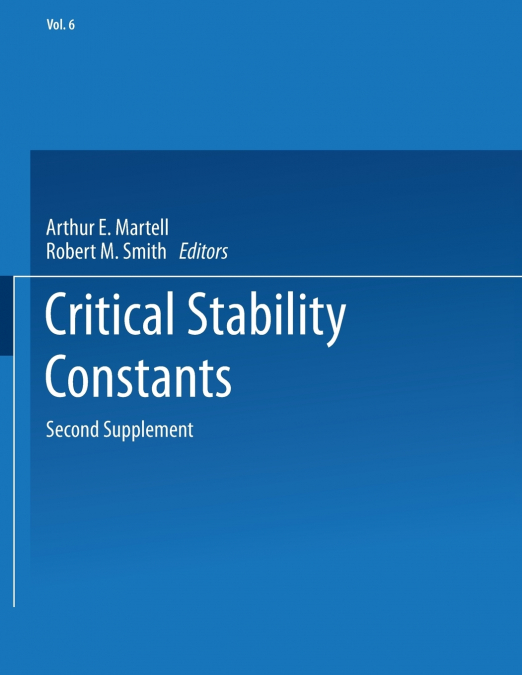 Vol. 6

Arthur E. Martell
Robert M. Smith Editors

Critical Stability Constants

Second Supplement